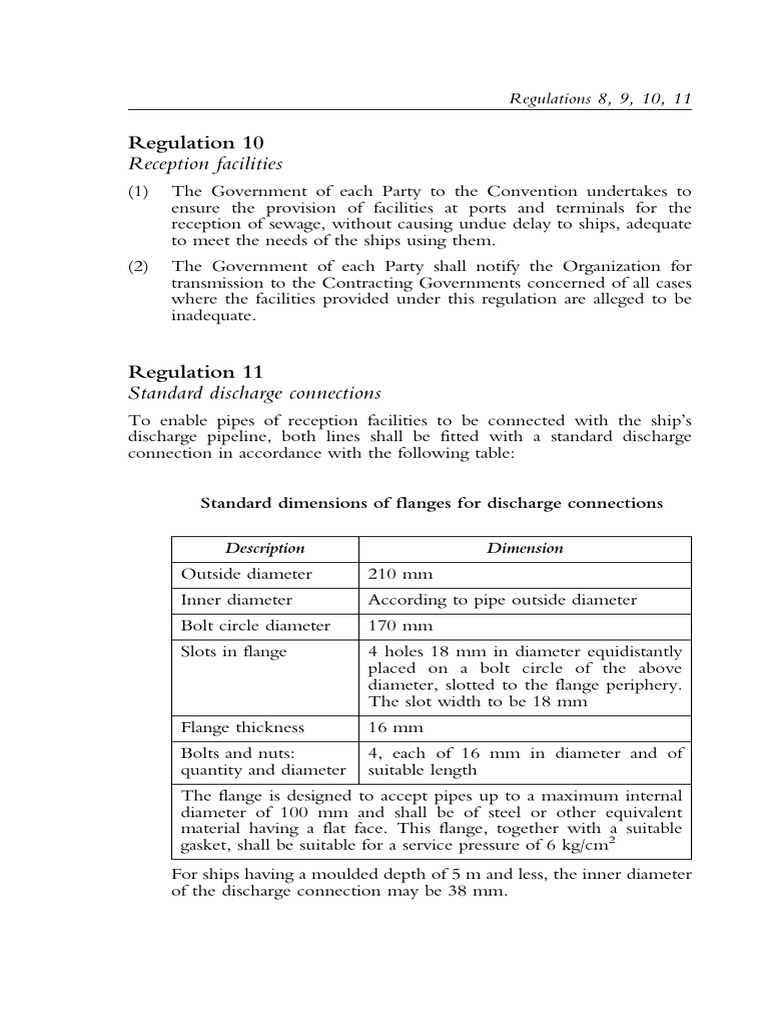 Regulations 8, 9, 10, 11

Regulation 10
Reception facilities

(1) The Government of each Party to the Convention undertakes to ensure the provision of facilities at ports and terminals for the reception of sewage, without causing undue delay to ships, adequate to meet the needs of the ships using them.

(2) The Government of each Party shall notify the Organization for transmission to the Contracting Governments concerned of all cases where the facilities provided under this regulation are alleged to be inadequate.

Regulation 11
Standard discharge connections

To enable pipes of reception facilities to be connected with the ship's discharge pipeline, both lines shall be fitted with a standard discharge connection in accordance with the following table:

Standard dimensions of flanges for discharge connections

| Description | Dimension |
|---|---|
| Outside diameter | 210 mm |
| Inner diameter | According to pipe outside diameter |
| Bolt circle diameter | 170 mm |
| Slots in flange | 4 holes 18 mm in diameter equidistantly placed on a bolt circle of the above diameter, slotted to the flange periphery. The slot width to be 18 mm |
| Flange thickness | 16 mm |
| Bolts and nuts: quantity and diameter | 4, each of 16 mm in diameter and of suitable length |
| The flange is designed to accept pipes up to a maximum internal diameter of 100 mm and shall be of steel or other equivalent material having a flat face. This flange, together with a suitable gasket, shall be suitable for a service pressure of 6 $kg/cm^2$ | |

For ships having a moulded depth of 5 m and less, the inner diameter of the discharge connection may be 38 mm.